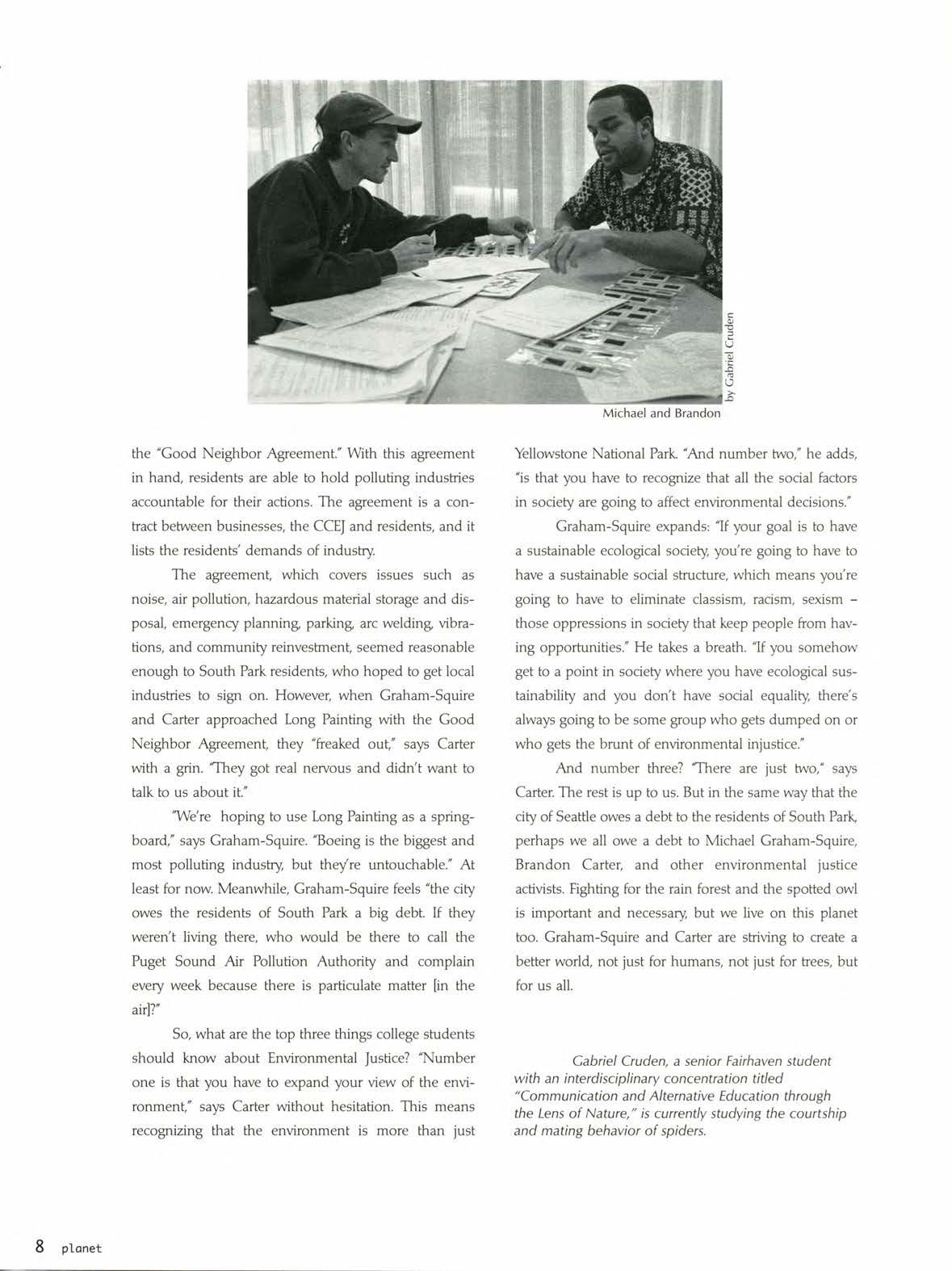 by Gabriel Cruden

Michael and Brandon

the "Good Neighbor Agreement." With this agreement in hand, residents are able to hold polluting industries accountable for their actions. The agreement is a contract between businesses, the CCEJ and residents, and it lists the residents' demands of industry.

The agreement, which covers issues such as noise, air pollution, hazardous material storage and disposal, emergency planning, parking, arc welding, vibrations, and community reinvestment, seemed reasonable enough to South Park residents, who hoped to get local industries to sign on. However, when Graham-Squire and Carter approached Long Painting with the Good Neighbor Agreement, they "freaked out," says Carter with a grin. "They got real nervous and didn't want to talk to us about it."

"We're hoping to use Long Painting as a springboard," says Graham-Squire. "Boeing is the biggest and most polluting industry, but they're untouchable." At least for now. Meanwhile, Graham-Squire feels "the city owes the residents of South Park a big debt. If they weren't living there, who would be there to call the Puget Sound Air Pollution Authority and complain every week because there is particulate matter [in the air]?"

So, what are the top three things college students should know about Environmental Justice? "Number one is that you have to expand your view of the environment," says Carter without hesitation. This means recognizing that the environment is more than just Yellowstone National Park. "And number two," he adds, "is that you have to recognize that all the social factors in society are going to affect environmental decisions."

Graham-Squire expands: "If your goal is to have a sustainable ecological society, you're going to have to have a sustainable social structure, which means you're going to have to eliminate classism, racism, sexism – those oppressions in society that keep people from having opportunities." He takes a breath. "If you somehow get to a point in society where you have ecological sustainability and you don't have social equality, there's always going to be some group who gets dumped on or who gets the brunt of environmental injustice."

And number three? "There are just two," says Carter. The rest is up to us. But in the same way that the city of Seattle owes a debt to the residents of South Park, perhaps we all owe a debt to Michael Graham-Squire, Brandon Carter, and other environmental justice activists. Fighting for the rain forest and the spotted owl is important and necessary, but we live on this planet too. Graham-Squire and Carter are striving to create a better world, not just for humans, not just for trees, but for us all.

Gabriel Cruden, a senior Fairhaven student with an interdisciplinary concentration titled "Communication and Alternative Education through the Lens of Nature," is currently studying the courtship and mating behavior of spiders.

8 planet